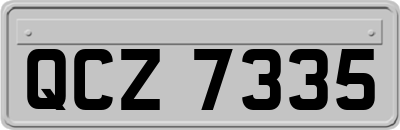 QCZ 7335